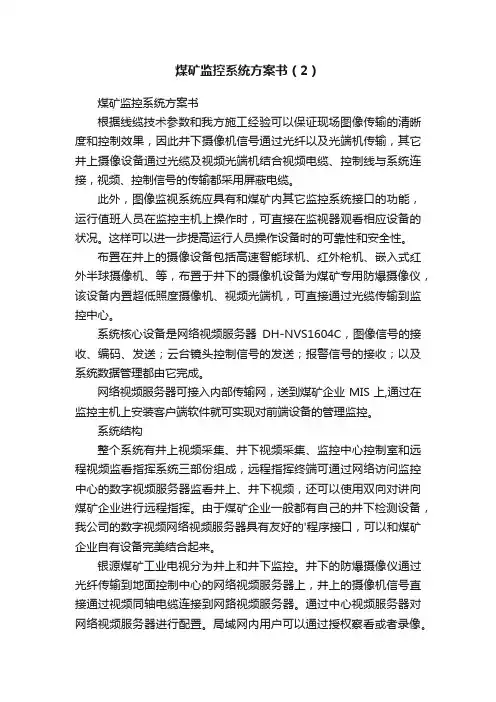 煤矿监控系统方案书（2）

煤矿监控系统方案书

根据线缆技术参数和我方施工经验可以保证现场图像传输的清晰度和控制效果，因此井下摄像机信号通过光纤以及光端机传输，其它井上摄像设备通过光缆及视频光端机结合视频电缆、控制线与系统连接，视频、控制信号的传输都采用屏蔽电缆。

此外，图像监视系统应具有和煤矿内其它监控系统接口的功能，运行值班人员在监控主机上操作时，可直接在监视器观看相应设备的状况。这样可以进一步提高运行人员操作设备时的可靠性和安全性。

布置在井上的摄像设备包括高速智能球机、红外枪机、嵌入式红外半球摄像机、等，布置于井下的摄像机设备为煤矿专用防爆摄像仪，该设备内置超低照度摄像机、视频光端机，可直接通过光缆传输到监控中心。

系统核心设备是网络视频服务器 DH-NVS1604C，图像信号的接收、编码、发送；云台镜头控制信号的发送；报警信号的接收；以及系统数据管理都由它完成。

网络视频服务器可接入内部传输网，送到煤矿企业 MIS 上,通过在监控主机上安装客户端软件就可实现对前端设备的管理监控。

系统结构

整个系统有井上视频采集、井下视频采集、监控中心控制室和远程视频监看指挥系统三部份组成，远程指挥终端可通过网络访问监控中心的数字视频服务器监看井上、井下视频，还可以使用双向对讲向煤矿企业进行远程指挥。由于煤矿企业一般都有自己的井下检测设备，我公司的数字视频网络视频服务器具有友好的'程序接口，可以和煤矿企业自有设备完美结合起来。

银源煤矿工业电视分为井上和井下监控。井下的防爆摄像仪通过光纤传输到地面控制中心的网络视频服务器上，井上的摄像机信号直接通过视频同轴电缆连接到网路视频服务器。通过中心视频服务器对网络视频服务器进行配置。局域网内用户可以通过授权察看或者录像。